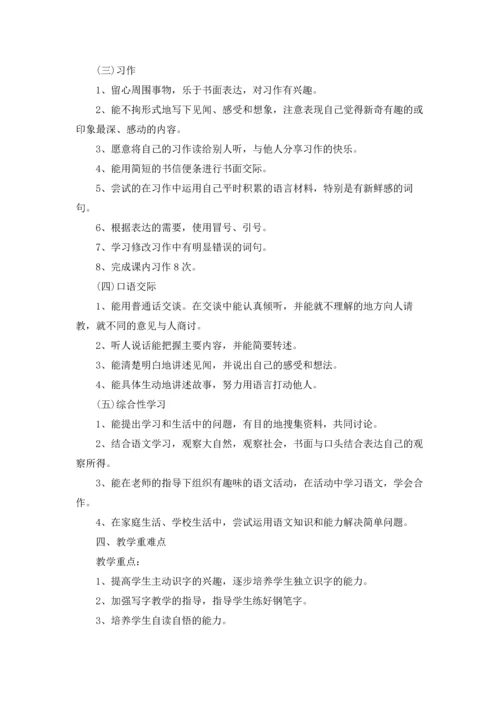 (三)习作

1、留心周围事物，乐于书面表达，对习作有兴趣。

2、能不拘形式地写下见闻、感受和想象，注意表现自己觉得新奇有趣的或印象最深、感动的内容。

3、愿意将自己的习作读给别人听，与他人分享习作的快乐。

4、能用简短的书信便条进行书面交际。

5、尝试的在习作中运用自己平时积累的语言材料，特别是有新鲜感的词句。

6、根据表达的需要，使用冒号、引号。

7、学习修改习作中有明显错误的词句。

8、完成课内习作 8 次。

(四)口语交际

1、能用普通话交谈。在交谈中能认真倾听，并能就不理解的地方向人请教，就不同的意见与人商讨。

2、听人说话能把握主要内容，并能简要转述。

3、能清楚明白地讲述见闻，并说出自己的感受和想法。

4、能具体生动地讲述故事，努力用语言打动他人。

(五)综合性学习

1、能提出学习和生活中的问题，有目的地搜集资料，共同讨论。

2、结合语文学习，观察大自然，观察社会，书面与口头结合表达自己的观察所得。

3、能在老师的指导下组织有趣味的语文活动，在活动中学习语文，学会合作。

4、在家庭生活、学校生活中，尝试运用语文知识和能力解决简单问题。

四、教学重难点

教学重点：

1、提高学生主动识字的兴趣，逐步培养学生独立识字的能力。

2、加强写字教学的指导，指导学生练好钢笔字。

3、培养学生自读自悟的能力。